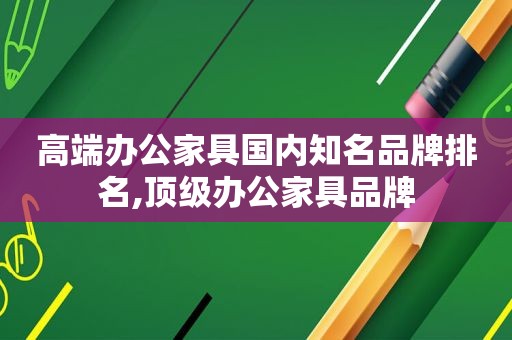 高端办公家具国内知名品牌排名,顶级办公家具品牌